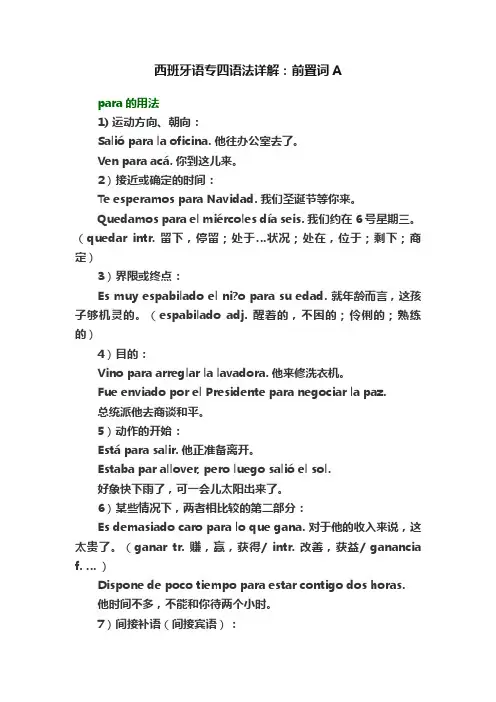 西班牙语专四语法详解：前置词 A

para 的用法

1) 运动方向、朝向：

Salió para la oficina. 他往办公室去了。

Ven para acá. 你到这儿来。

2）接近或确定的时间：

Te esperamos para Navidad. 我们圣诞节等你来。

Quedamos para el miércoles día seis. 我们约在 6 号星期三。（quedar intr. 留下，停留；处于...状况；处在，位于；剩下；商定）

3）界限或终点：

Es muy espabilado el ni?o para su edad. 就年龄而言，这孩子够机灵的。（espabilado adj. 醒着的，不困的；伶俐的；熟练的）

4）目的：

Vino para arreglar la lavadora. 他来修洗衣机。

Fue enviado por el Presidente para negociar la paz.

总统派他去商谈和平。

5）动作的开始：

Está para salir. 他正准备离开。

Estaba par allover, pero luego salió el sol.

好象快下雨了，可一会儿太阳出来了。

6）某些情况下，两者相比较的第二部分：

Es demasiado caro para lo que gana. 对于他的收入来说，这太贵了。（ganar tr. 赚，赢，获得/ intr. 改善，获益/ ganancia f. ...）

Dispone de poco tiempo para estar contigo dos horas.

他时间不多，不能和你待两个小时。

7）间接补语（间接宾语）：